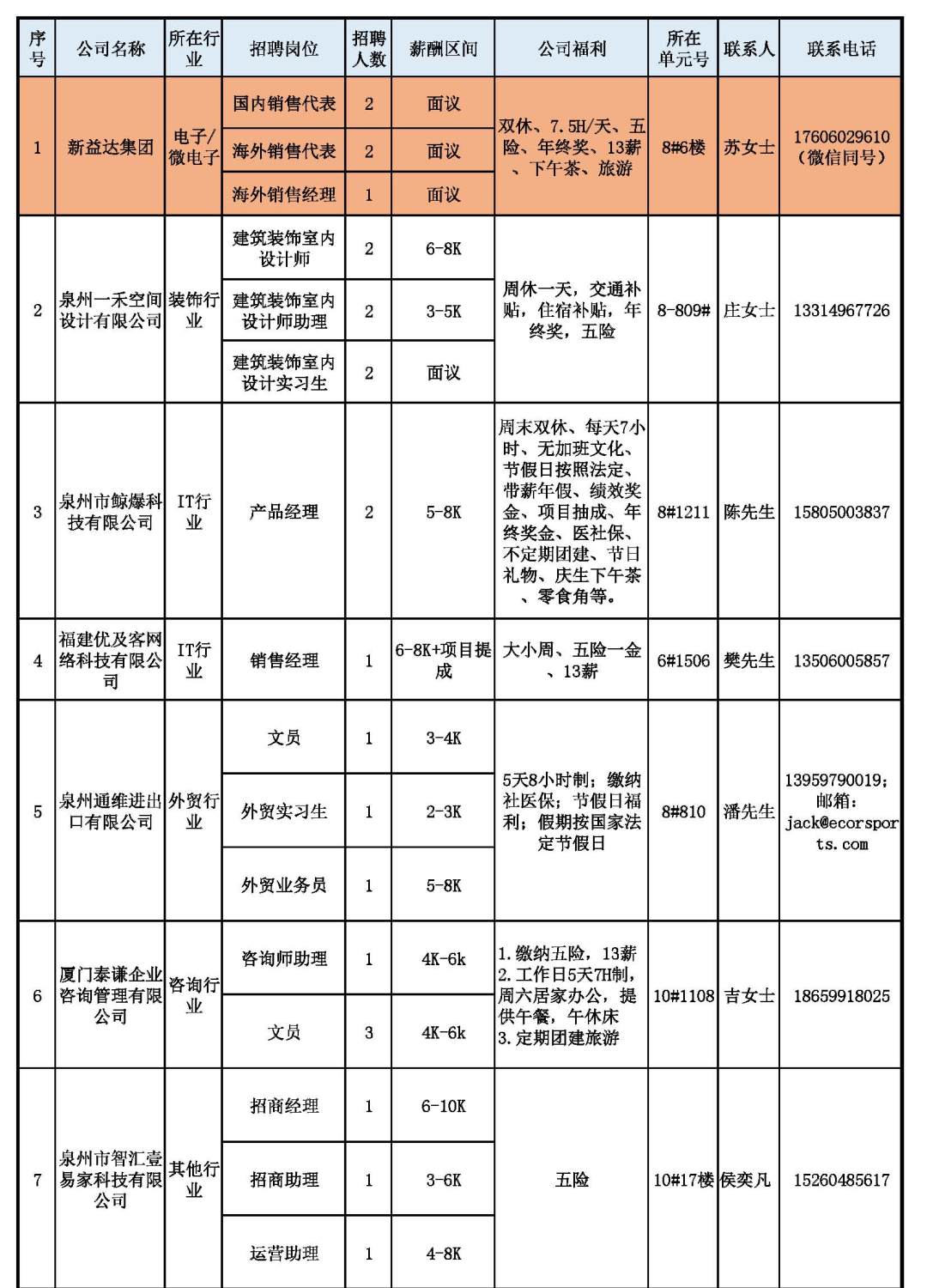 | 序号 | 公司名称 | 所在行业 | 招聘岗位 | 招聘人数 | 薪酬区间 | 公司福利 | 所在单元号 | 联系人 | 联系电话 |
|---|---|---|---|---|---|---|---|---|---|
| 1 | 新益达集团 | 电子/微电子 | 国内销售代表 | 2 | 面议 | 双休、7.5H/天、五险、年终奖、13薪、下午茶、旅游 | 8#6楼 | 苏女士 | 17606029610（微信同号） |
| | | | 海外销售代表 | 2 | 面议 | | | | |
| | | | 海外销售经理 | 1 | 面议 | | | | |
| 2 | 泉州一禾空间设计有限公司 | 装饰行业 | 建筑装饰室内设计师 | 2 | 6-8K | 周休一天，交通补贴，住宿补贴，年终奖，五险 | 8-809# | 庄女士 | 13314967726 |
| | | | 建筑装饰室内设计师助理 | 2 | 3-5K | | | | |
| | | | 建筑装饰室内设计实习生 | 2 | 面议 | | | | |
| 3 | 泉州市鲸爆科技有限公司 | IT行业 | 产品经理 | 2 | 5-8K | 周末双休、每天7小时、无加班文化、节假日按照法定、带薪年假、绩效奖金、项目抽成、年终奖金、医社保、不定期团建、节日礼物、庆生下午茶、零食角等。 | 8#1211 | 陈先生 | 15805003837 |
| 4 | 福建优及客网络科技有限公司 | IT行业 | 销售经理 | 1 | 6-8K+项目提成 | 大小周、五险一金、13薪 | 6#1506 | 樊先生 | 13506005857 |
| 5 | 泉州通维进出口有限公司 | 外贸行业 | 文员 | 1 | 3-4K | 5天8小时制；缴纳社医保；节假日福利；假期按国家法定节假日 | 8#810 | 潘先生 | 13959790019；邮箱：jack@ecorsports.com |
| | | | 外贸实习生 | 1 | 2-3K | | | | |
| | | | 外贸业务员 | 1 | 5-8K | | | | |
| 6 | 厦门泰谦企业咨询管理有限公司 | 咨询行业 | 咨询师助理 | 1 | 4K-6k | 1.缴纳五险，13薪 2.工作日5天7H制，周六居家办公，提供午餐，午休床 3.定期团建旅游 | 10#1108 | 吉女士 | 18659918025 |
| | | | 文员 | 3 | 4K-6k | | | | |
| 7 | 泉州市智汇壹易家科技有限公司 | 其他行业 | 招商经理 | 1 | 6-10K | 五险 | 10#17楼 | 侯奕凡 | 15260485617 |
| | | | 招商助理 | 1 | 3-6K | | | | |
| | | | 运营助理 | 1 | 4-8K | | | | |